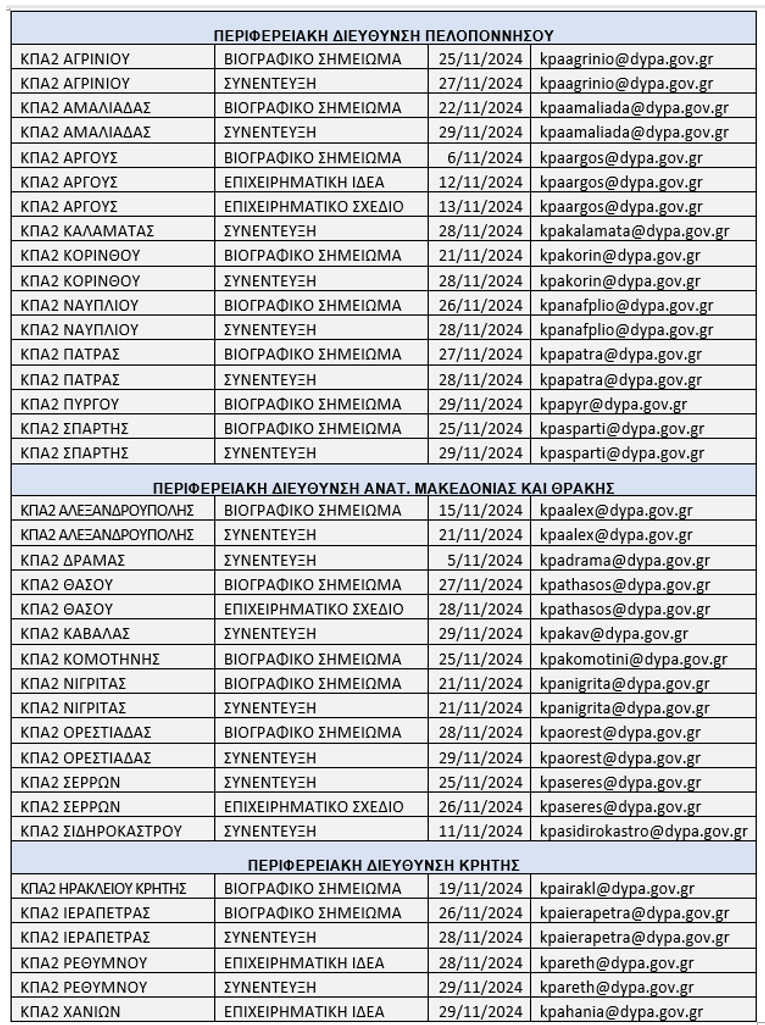 | ΠΕΡΙΦΕΡΕΙΑΚΗ ΔΙΕΥΘΥΝΣΗ ΠΕΛΟΠΟΝΝΗΣΟΥ | | | |
|---|---|---|---|
| ΚΠΑ2 ΑΓΡΙΝΙΟΥ | ΒΙΟΓΡΑΦΙΚΟ ΣΗΜΕΙΩΜΑ | 25/11/2024 | kpaagrinio@dypa.gov.gr |
| ΚΠΑ2 ΑΓΡΙΝΙΟΥ | ΣΥΝΕΝΤΕΥΞΗ | 27/11/2024 | kpaagrinio@dypa.gov.gr |
| ΚΠΑ2 ΑΜΑΛΙΑΔΑΣ | ΒΙΟΓΡΑΦΙΚΟ ΣΗΜΕΙΩΜΑ | 22/11/2024 | kpaamaliada@dypa.gov.gr |
| ΚΠΑ2 ΑΜΑΛΙΑΔΑΣ | ΣΥΝΕΝΤΕΥΞΗ | 29/11/2024 | kpaamaliada@dypa.gov.gr |
| ΚΠΑ2 ΑΡΓΟΥΣ | ΒΙΟΓΡΑΦΙΚΟ ΣΗΜΕΙΩΜΑ | 6/11/2024 | kpaargos@dypa.gov.gr |
| ΚΠΑ2 ΑΡΓΟΥΣ | ΕΠΙΧΕΙΡΗΜΑΤΙΚΗ ΙΔΕΑ | 12/11/2024 | kpaargos@dypa.gov.gr |
| ΚΠΑ2 ΑΡΓΟΥΣ | ΕΠΙΧΕΙΡΗΜΑΤΙΚΟ ΣΧΕΔΙΟ | 13/11/2024 | kpaargos@dypa.gov.gr |
| ΚΠΑ2 ΚΑΛΑΜΑΤΑΣ | ΣΥΝΕΝΤΕΥΞΗ | 28/11/2024 | kpakalamata@dypa.gov.gr |
| ΚΠΑ2 ΚΟΡΙΝΘΟΥ | ΒΙΟΓΡΑΦΙΚΟ ΣΗΜΕΙΩΜΑ | 21/11/2024 | kpakorin@dypa.gov.gr |
| ΚΠΑ2 ΚΟΡΙΝΘΟΥ | ΣΥΝΕΝΤΕΥΞΗ | 28/11/2024 | kpakorin@dypa.gov.gr |
| ΚΠΑ2 ΝΑΥΠΛΙΟΥ | ΒΙΟΓΡΑΦΙΚΟ ΣΗΜΕΙΩΜΑ | 26/11/2024 | kpanafplio@dypa.gov.gr |
| ΚΠΑ2 ΝΑΥΠΛΙΟΥ | ΣΥΝΕΝΤΕΥΞΗ | 28/11/2024 | kpanafplio@dypa.gov.gr |
| ΚΠΑ2 ΠΑΤΡΑΣ | ΒΙΟΓΡΑΦΙΚΟ ΣΗΜΕΙΩΜΑ | 27/11/2024 | kpapatra@dypa.gov.gr |
| ΚΠΑ2 ΠΑΤΡΑΣ | ΣΥΝΕΝΤΕΥΞΗ | 28/11/2024 | kpapatra@dypa.gov.gr |
| ΚΠΑ2 ΠΥΡΓΟΥ | ΒΙΟΓΡΑΦΙΚΟ ΣΗΜΕΙΩΜΑ | 29/11/2024 | kpapyr@dypa.gov.gr |
| ΚΠΑ2 ΣΠΑΡΤΗΣ | ΒΙΟΓΡΑΦΙΚΟ ΣΗΜΕΙΩΜΑ | 25/11/2024 | kpasparti@dypa.gov.gr |
| ΚΠΑ2 ΣΠΑΡΤΗΣ | ΣΥΝΕΝΤΕΥΞΗ | 29/11/2024 | kpasparti@dypa.gov.gr |
| ΠΕΡΙΦΕΡΕΙΑΚΗ ΔΙΕΥΘΥΝΣΗ ΑΝΑΤ. ΜΑΚΕΔΟΝΙΑΣ ΚΑΙ ΘΡΑΚΗΣ | | | |
| ΚΠΑ2 ΑΛΕΞΑΝΔΡΟΥΠΟΛΗΣ | ΒΙΟΓΡΑΦΙΚΟ ΣΗΜΕΙΩΜΑ | 15/11/2024 | kpaalex@dypa.gov.gr |
| ΚΠΑ2 ΑΛΕΞΑΝΔΡΟΥΠΟΛΗΣ | ΣΥΝΕΝΤΕΥΞΗ | 21/11/2024 | kpaalex@dypa.gov.gr |
| ΚΠΑ2 ΔΡΑΜΑΣ | ΣΥΝΕΝΤΕΥΞΗ | 5/11/2024 | kpadrama@dypa.gov.gr |
| ΚΠΑ2 ΘΑΣΟΥ | ΒΙΟΓΡΑΦΙΚΟ ΣΗΜΕΙΩΜΑ | 27/11/2024 | kpathasos@dypa.gov.gr |
| ΚΠΑ2 ΘΑΣΟΥ | ΕΠΙΧΕΙΡΗΜΑΤΙΚΟ ΣΧΕΔΙΟ | 28/11/2024 | kpathasos@dypa.gov.gr |
| ΚΠΑ2 ΚΑΒΑΛΑΣ | ΣΥΝΕΝΤΕΥΞΗ | 29/11/2024 | kpakav@dypa.gov.gr |
| ΚΠΑ2 ΚΟΜΟΤΗΝΗΣ | ΒΙΟΓΡΑΦΙΚΟ ΣΗΜΕΙΩΜΑ | 25/11/2024 | kpakomotini@dypa.gov.gr |
| ΚΠΑ2 ΝΙΓΡΙΤΑΣ | ΒΙΟΓΡΑΦΙΚΟ ΣΗΜΕΙΩΜΑ | 21/11/2024 | kpanigrita@dypa.gov.gr |
| ΚΠΑ2 ΝΙΓΡΙΤΑΣ | ΣΥΝΕΝΤΕΥΞΗ | 21/11/2024 | kpanigrita@dypa.gov.gr |
| ΚΠΑ2 ΟΡΕΣΤΙΑΔΑΣ | ΒΙΟΓΡΑΦΙΚΟ ΣΗΜΕΙΩΜΑ | 28/11/2024 | kpaorest@dypa.gov.gr |
| ΚΠΑ2 ΟΡΕΣΤΙΑΔΑΣ | ΣΥΝΕΝΤΕΥΞΗ | 29/11/2024 | kpaorest@dypa.gov.gr |
| ΚΠΑ2 ΣΕΡΡΩΝ | ΣΥΝΕΝΤΕΥΞΗ | 25/11/2024 | kpaseres@dypa.gov.gr |
| ΚΠΑ2 ΣΕΡΡΩΝ | ΕΠΙΧΕΙΡΗΜΑΤΙΚΟ ΣΧΕΔΙΟ | 26/11/2024 | kpaseres@dypa.gov.gr |
| ΚΠΑ2 ΣΙΔΗΡΟΚΑΣΤΡΟΥ | ΣΥΝΕΝΤΕΥΞΗ | 11/11/2024 | kpasidirokastro@dypa.gov.gr |
| ΠΕΡΙΦΕΡΕΙΑΚΗ ΔΙΕΥΘΥΝΣΗ ΚΡΗΤΗΣ | | | |
| ΚΠΑ2 ΗΡΑΚΛΕΙΟΥ ΚΡΗΤΗΣ | ΒΙΟΓΡΑΦΙΚΟ ΣΗΜΕΙΩΜΑ | 19/11/2024 | kpairakl@dypa.gov.gr |
| ΚΠΑ2 ΙΕΡΑΠΕΤΡΑΣ | ΒΙΟΓΡΑΦΙΚΟ ΣΗΜΕΙΩΜΑ | 26/11/2024 | kpaierapetra@dypa.gov.gr |
| ΚΠΑ2 ΙΕΡΑΠΕΤΡΑΣ | ΣΥΝΕΝΤΕΥΞΗ | 28/11/2024 | kpaierapetra@dypa.gov.gr |
| ΚΠΑ2 ΡΕΘΥΜΝΟΥ | ΕΠΙΧΕΙΡΗΜΑΤΙΚΗ ΙΔΕΑ | 28/11/2024 | kpareth@dypa.gov.gr |
| ΚΠΑ2 ΡΕΘΥΜΝΟΥ | ΣΥΝΕΝΤΕΥΞΗ | 29/11/2024 | kpareth@dypa.gov.gr |
| ΚΠΑ2 ΧΑΝΙΩΝ | ΕΠΙΧΕΙΡΗΜΑΤΙΚΗ ΙΔΕΑ | 29/11/2024 | kpahania@dypa.gov.gr |